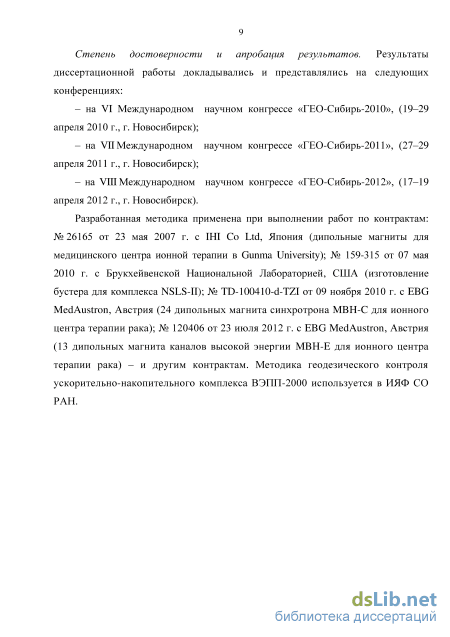 9

Степень достоверности и апробация результатов. Результаты диссертационной работы докладывались и представлялись на следующих конференциях:

– на VI Международном научном конгрессе «ГЕО-Сибирь-2010», (19–29 апреля 2010 г., г. Новосибирск);

– на VII Международном научном конгрессе «ГЕО-Сибирь-2011», (27–29 апреля 2011 г., г. Новосибирск);

– на VIII Международном научном конгрессе «ГЕО-Сибирь-2012», (17–19 апреля 2012 г., г. Новосибирск).

Разработанная методика применена при выполнении работ по контрактам: № 26165 от 23 мая 2007 г. с IHI Co Ltd, Япония (дипольные магниты для медицинского центра ионной терапии в Gunma University); № 159-315 от 07 мая 2010 г. с Брукхейвенской Национальной Лабораторией, США (изготовление бустера для комплекса NSLS-II); № TD-100410-d-TZI от 09 ноября 2010 г. с EBG MedAustron, Австрия (24 дипольных магнита синхротрона МВН-С для ионного центра терапии рака); № 120406 от 23 июля 2012 г. с EBG MedAustron, Австрия (13 дипольных магнита каналов высокой энергии МВН-Е для ионного центра терапии рака) – и другим контрактам. Методика геодезического контроля ускорительно-накопительного комплекса ВЭПП-2000 используется в ИЯФ СО РАН.

dsLib.net
библиотека диссертаций